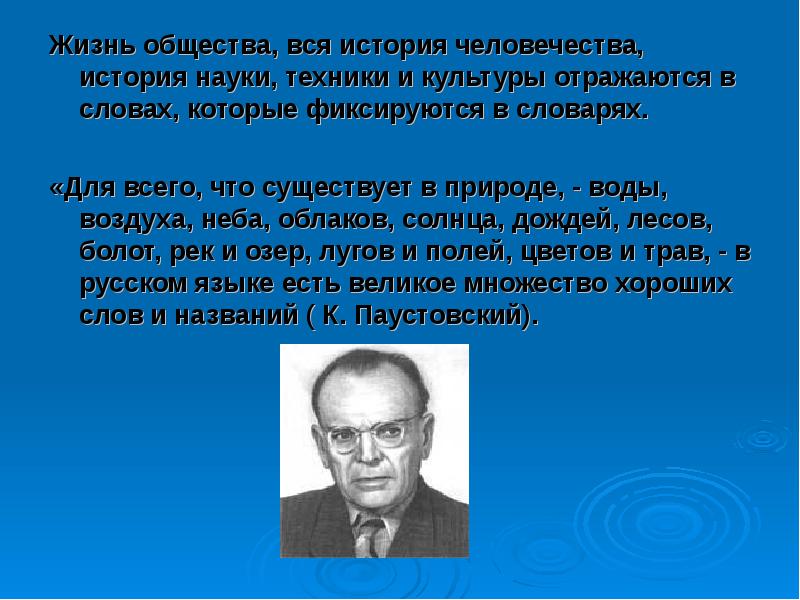 Жизнь общества, вся история человечества, история науки, техники и культуры отражаются в словах, которые фиксируются в словарях.

«Для всего, что существует в природе, - воды, воздуха, неба, облаков, солнца, дождей, лесов, болот, рек и озер, лугов и полей, цветов и трав, - в русском языке есть великое множество хороших слов и названий ( К. Паустовский).